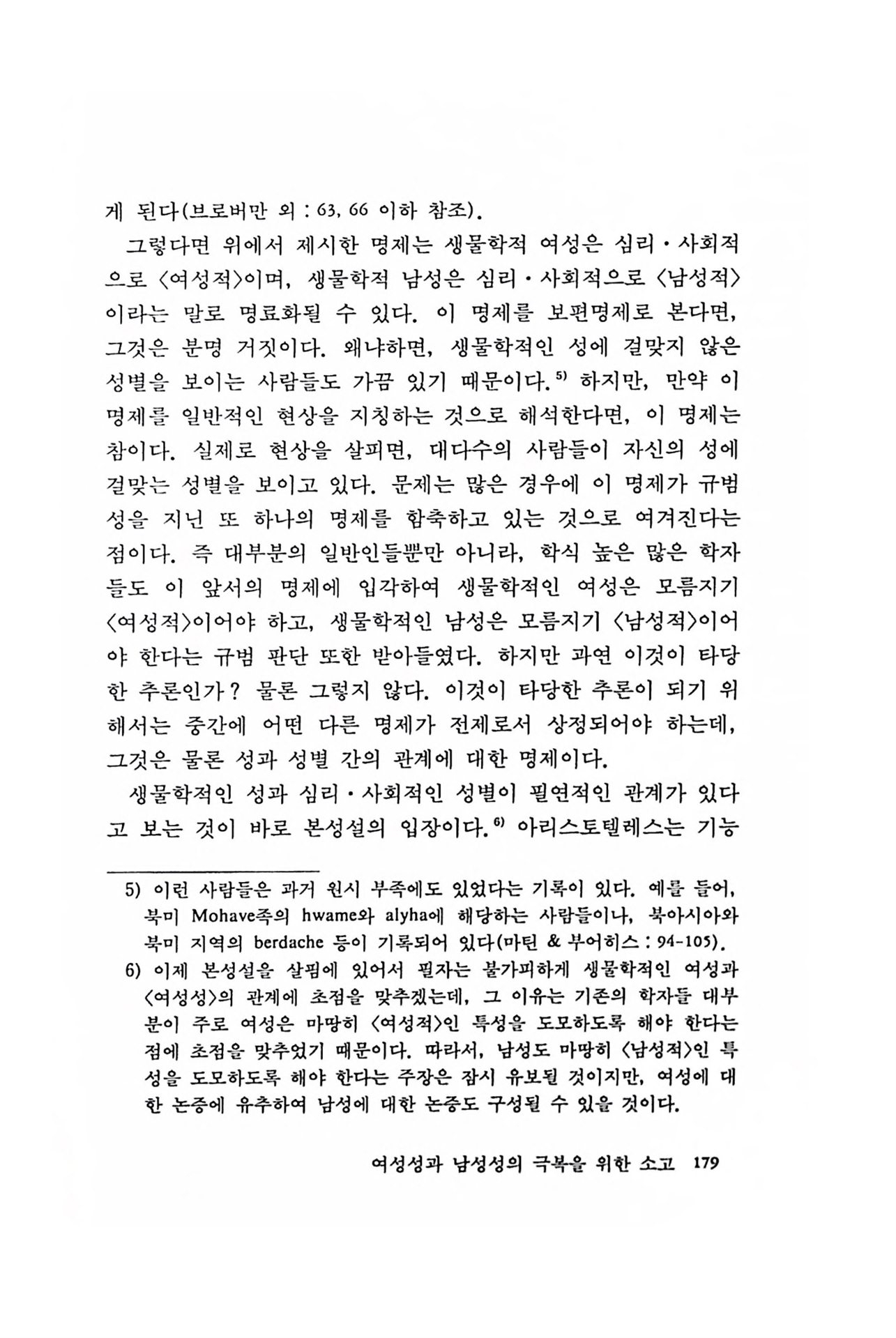 게 된다(브로버만 외 : 63, 66 이하 참조).

그렇다면 위에서 제시한 명제는 생물학적 여성은 심리·사회적으로 〈여성적〉이며, 생물학적 남성은 심리·사회적으로 〈남성적〉이라는 말로 명료화될 수 있다. 이 명제를 보편명제로 본다면, 그것은 분명 거짓이다. 왜냐하면, 생물학적인 성에 걸맞지 않은 성별을 보이는 사람들도 가끔 있기 때문이다.$^{5)}$ 하지만, 만약 이 명제를 일반적인 현상을 지칭하는 것으로 해석한다면, 이 명제는 참이다. 실제로 현상을 살피면, 대다수의 사람들이 자신의 성에 걸맞는 성별을 보이고 있다. 문제는 많은 경우에 이 명제가 규범성을 지닌 또 하나의 명제를 함축하고 있는 것으로 여겨진다는 점이다. 즉 대부분의 일반인들뿐만 아니라, 학식 높은 많은 학자들도 이 앞서의 명제에 입각하여 생물학적인 여성은 모름지기 〈여성적〉이어야 하고, 생물학적인 남성은 모름지기 〈남성적〉이어야 한다는 규범 판단 또한 받아들였다. 하지만 과연 이것이 타당한 추론인가? 물론 그렇지 않다. 이것이 타당한 추론이 되기 위해서는 중간에 어떤 다른 명제가 전제로서 상정되어야 하는데, 그것은 물론 성과 성별 간의 관계에 대한 명제이다.

생물학적인 성과 심리·사회적인 성별이 필연적인 관계가 있다고 보는 것이 바로 본성설의 입장이다.$^{6)}$ 아리스토텔레스는 기능

5) 이런 사람들은 과거 원시 부족에도 있었다는 기록이 있다. 예를 들어, 북미 Mohave족의 hwame와 alyha에 해당하는 사람들이나, 북아시아와 북미 지역의 berdache 등이 기록되어 있다(마틴 & 부어히스 : 94-105).

6) 이제 본성설을 살핌에 있어서 필자는 불가피하게 생물학적인 여성과 〈여성성〉의 관계에 초점을 맞추겠는데, 그 이유는 기존의 학자들 대부분이 주로 여성은 마땅히 〈여성적〉인 특성을 도모하도록 해야 한다는 점에 초점을 맞추었기 때문이다. 따라서, 남성도 마땅히 〈남성적〉인 특성을 도모하도록 해야 한다는 주장은 잠시 유보될 것이지만, 여성에 대한 논증에 유추하여 남성에 대한 논증도 구성될 수 있을 것이다.

여성성과 남성성의 극복을 위한 소고 179